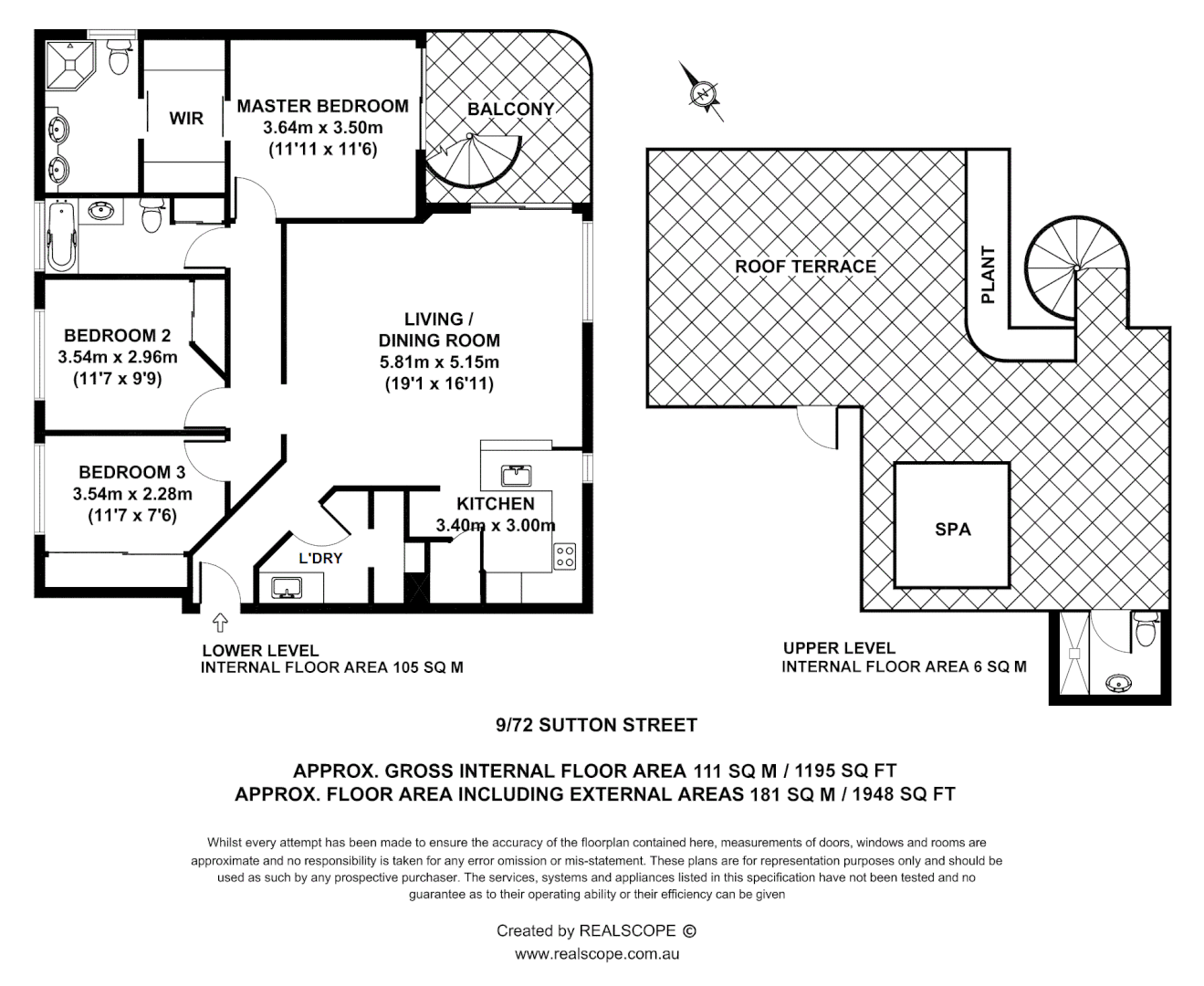 WIR

MASTER BEDROOM
3.64m x 3.50m
(11'11 x 11'6)

BALCONY

BEDROOM 2
3.54m x 2.96m
(11'7 x 9'9)

LIVING /
DINING ROOM
5.81m x 5.15m
(19'1 x 16'11)

BEDROOM 3
3.54m x 2.28m
(11'7 x 7'6)

KITCHEN
3.40m x 3.00m

L'DRY

LOWER LEVEL
INTERNAL FLOOR AREA 105 SQ M

ROOF TERRACE

PLANT

SPA

UPPER LEVEL
INTERNAL FLOOR AREA 6 SQ M

9/72 SUTTON STREET

APPROX. GROSS INTERNAL FLOOR AREA 111 SQ M / 1195 SQ FT
APPROX. FLOOR AREA INCLUDING EXTERNAL AREAS 181 SQ M / 1948 SQ FT

Whilst every attempt has been made to ensure the accuracy of the floorplan contained here, measurements of doors, windows and rooms are approximate and no responsibility is taken for any error omission or mis-statement. These plans are for representation purposes only and should be used as such by any prospective purchaser. The services, systems and appliances listed in this specification have not been tested and no guarantee as to their operating ability or their efficiency can be given

Created by REALSCOPE ©
www.realscope.com.au